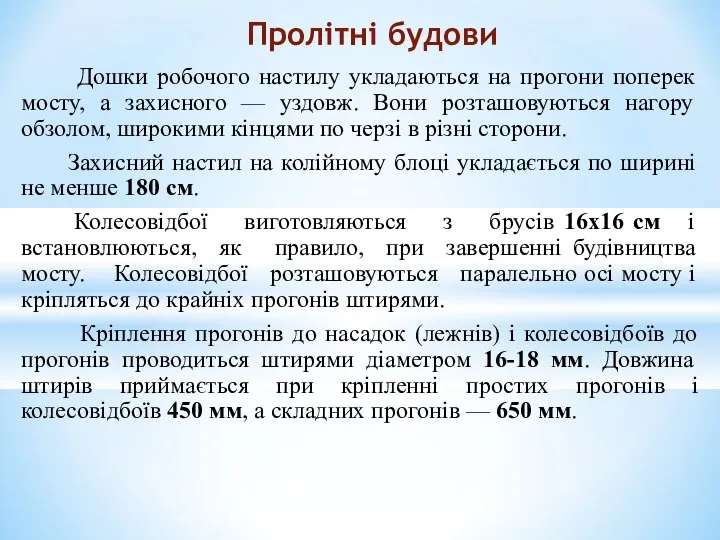 Пролітні будови

Дошки робочого настилу укладаються на прогони поперек мосту, а захисного — уздовж. Вони розташовуються нагору обзолом, широкими кінцями по черзі в різні сторони.

Захисний настил на колійному блоці укладається по ширині не менше 180 см.

Колесовідбої виготовляються з брусів 16х16 см і встановлюються, як правило, при завершенні будівництва мосту. Колесовідбої розташовуються паралельно осі мосту і кріпляться до крайніх прогонів штирями.

Кріплення прогонів до насадок (лежнів) і колесовідбоїв до прогонів проводиться штирями діаметром 16-18 мм. Довжина штирів приймається при кріпленні простих прогонів і колесовідбоїв 450 мм, а складних прогонів — 650 мм.